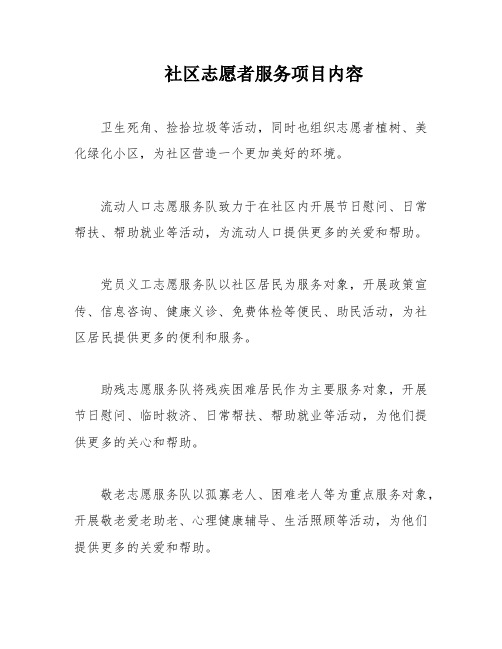 社区志愿者服务项目内容

卫生死角、捡拾垃圾等活动，同时也组织志愿者植树、美化绿化小区，为社区营造一个更加美好的环境。

流动人口志愿服务队致力于在社区内开展节日慰问、日常帮扶、帮助就业等活动，为流动人口提供更多的关爱和帮助。

党员义工志愿服务队以社区居民为服务对象，开展政策宣传、信息咨询、健康义诊、免费体检等便民、助民活动，为社区居民提供更多的便利和服务。

助残志愿服务队将残疾困难居民作为主要服务对象，开展节日慰问、临时救济、日常帮扶、帮助就业等活动，为他们提供更多的关心和帮助。

敬老志愿服务队以孤寡老人、困难老人等为重点服务对象，开展敬老爱老助老、心理健康辅导、生活照顾等活动，为他们提供更多的关爱和帮助。